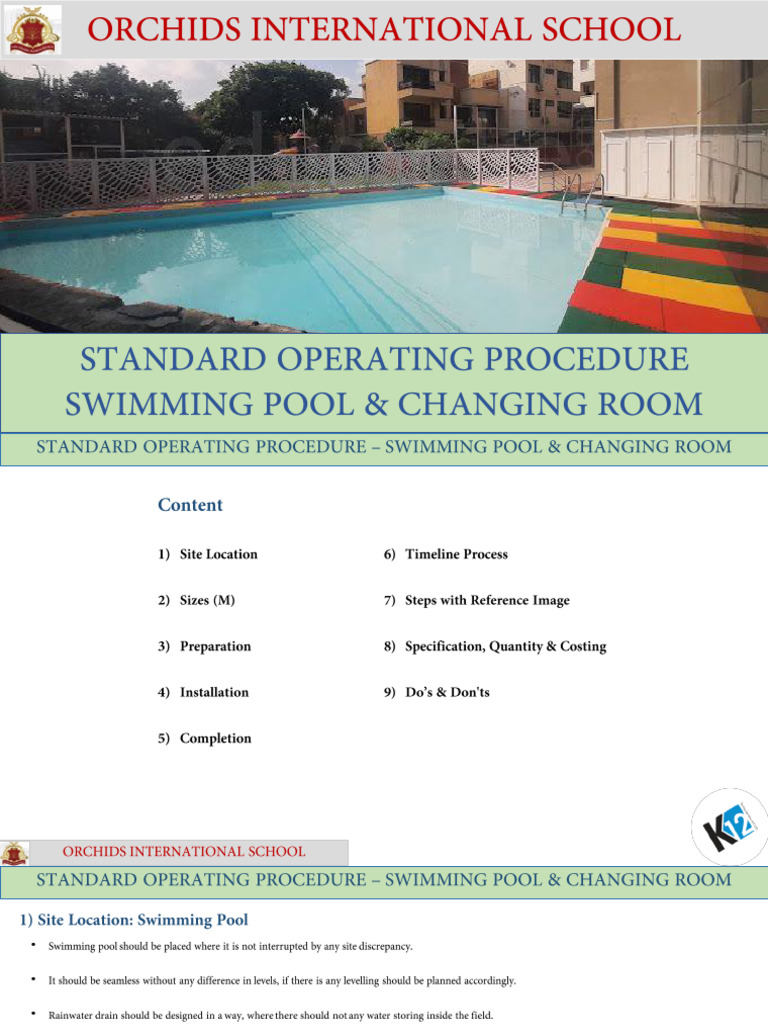 ORCHIDS INTERNATIONAL SCHOOL

STANDARD OPERATING PROCEDURE
SWIMMING POOL & CHANGING ROOM

STANDARD OPERATING PROCEDURE – SWIMMING POOL & CHANGING ROOM

Content

1) Site Location

2) Sizes (M)

3) Preparation

4) Installation

5) Completion

6) Timeline Process

7) Steps with Reference Image

8) Specification, Quantity & Costing

9) Do's & Don'ts

K12

ORCHIDS INTERNATIONAL SCHOOL

STANDARD OPERATING PROCEDURE – SWIMMING POOL & CHANGING ROOM

1) Site Location: Swimming Pool

• Swimming pool should be placed where it is not interrupted by any site discrepancy.

• It should be seamless without any difference in levels, if there is any levelling should be planned accordingly.

• Rainwater drain should be designed in a way, where there should not any water storing inside the field.